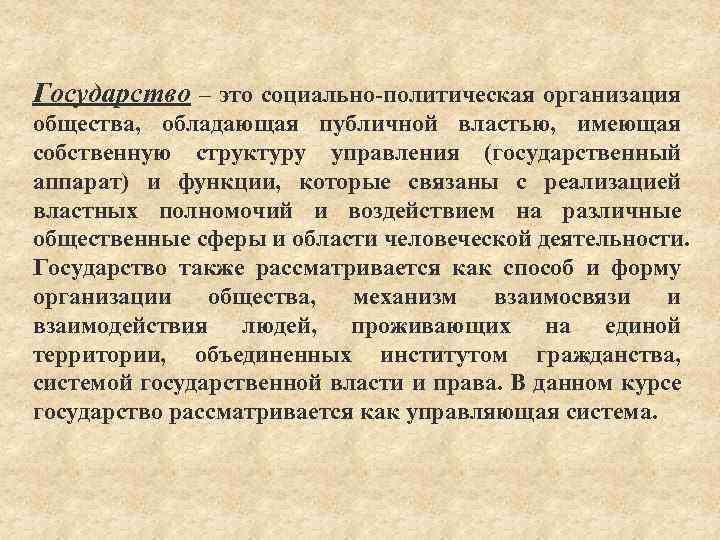 Государство – это социально-политическая организация общества, обладающая публичной властью, имеющая собственную структуру управления (государственный аппарат) и функции, которые связаны с реализацией властных полномочий и воздействием на различные общественные сферы и области человеческой деятельности. Государство также рассматривается как способ и форму организации общества, механизм взаимосвязи и взаимодействия людей, проживающих на единой территории, объединенных институтом гражданства, системой государственной власти и права. В данном курсе государство рассматривается как управляющая система.